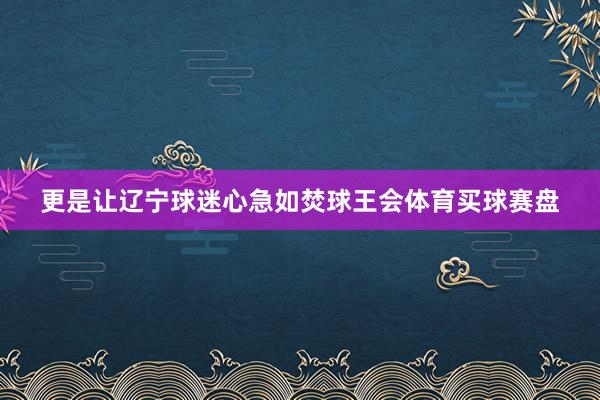 更是让辽宁球迷心急如焚球王会体育买球赛盘